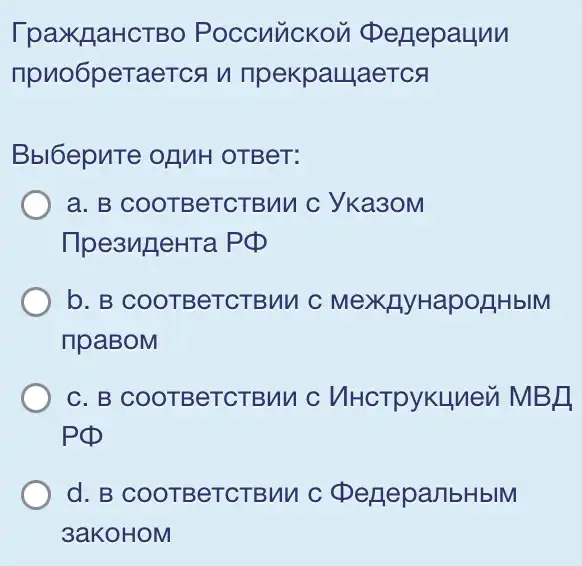 Гражданство Российской Федерации приобретается и прекращается

Выберите один ответ:

a. в соответствии с Указом Президента РФ

b. в соответствии с международным правом

c. в соответствии с Инструкцией МВД РФ

d. в соответствии с Федеральным законом